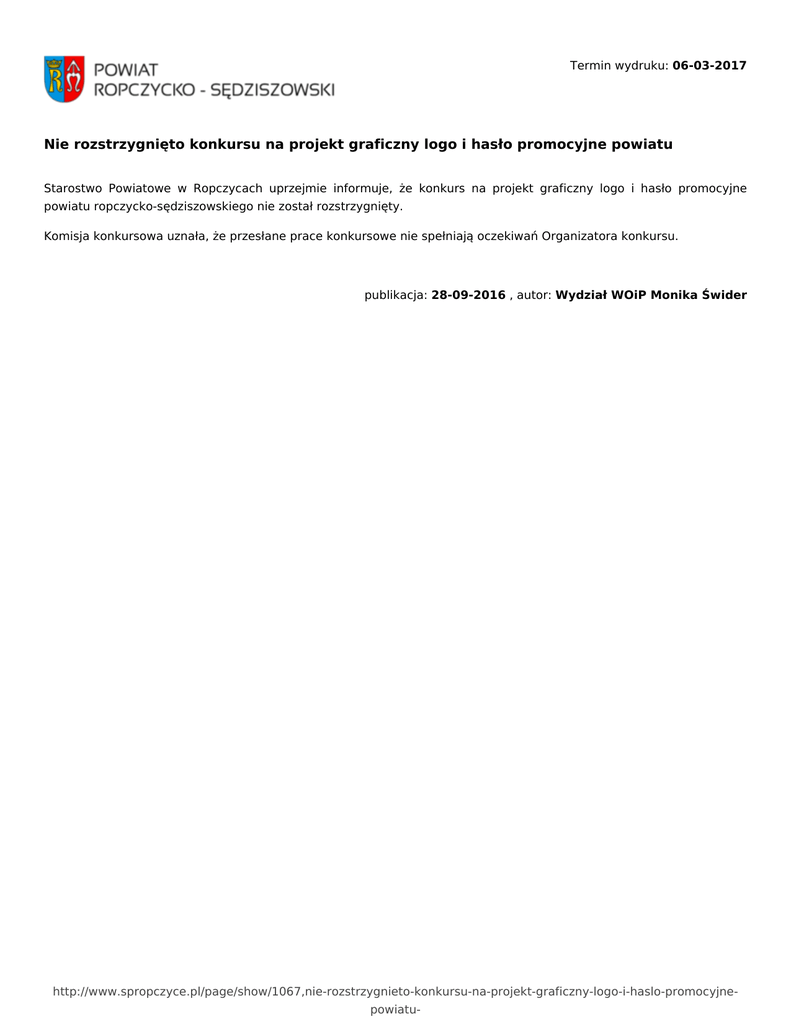 POWIAT
ROPCZYCKO - SĘDZISZOWSKI

Termin wydruku: 06-03-2017

Nie rozstrzygnięto konkursu na projekt graficzny logo i hasło promocyjne powiatu

Starostwo Powiatowe w Ropczycach uprzejmie informuje, że konkurs na projekt graficzny logo i hasło promocyjne powiatu ropczycko-sędziszowskiego nie został rozstrzygnięty.

Komisja konkursowa uznała, że przesłane prace konkursowe nie spełniają oczekiwań Organizatora konkursu.

publikacja: 28-09-2016 , autor: Wydział WOiP Monika Świder

http://www.spropczyce.pl/page/show/1067,nie-rozstrzygnieto-konkursu-na-projekt-graficzny-logo-i-haslo-promocyjne-powiatu-